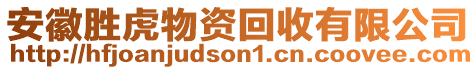 安徽胜虎物资回收有限公司
http://hfjoanjudson1.cn.coovee.com